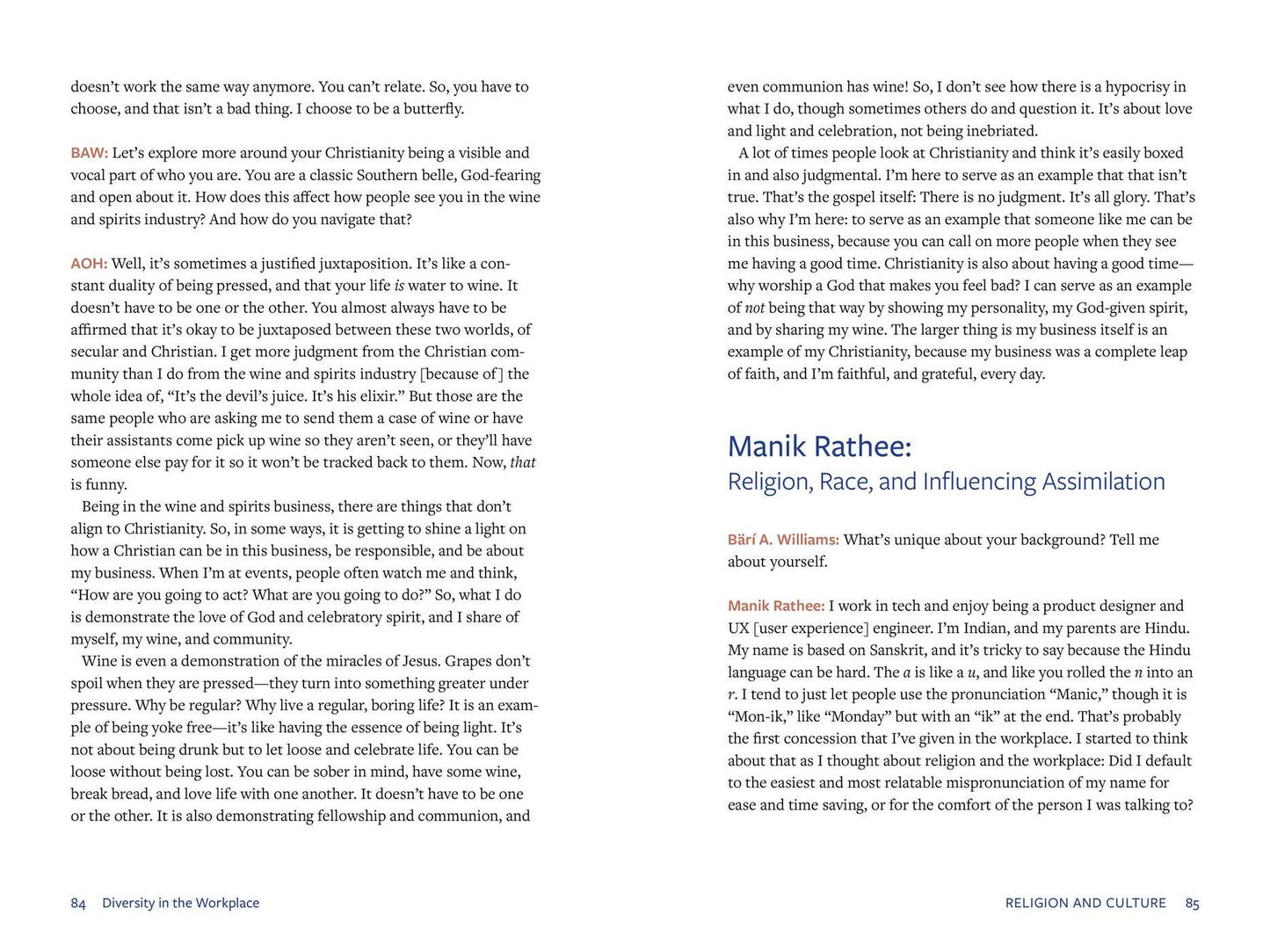 doesn't work the same way anymore. You can't relate. So, you have to choose, and that isn't a bad thing. I choose to be a butterfly.

BAW: Let's explore more around your Christianity being a visible and vocal part of who you are. You are a classic Southern belle, God-fearing and open about it. How does this affect how people see you in the wine and spirits industry? And how do you navigate that?

AOH: Well, it's sometimes a justified juxtaposition. It's like a constant duality of being pressed, and that your life is water to wine. It doesn't have to be one or the other. You almost always have to be affirmed that it's okay to be juxtaposed between these two worlds, of secular and Christian. I get more judgment from the Christian community than I do from the wine and spirits industry [because of] the whole idea of, "It's the devil's juice. It's his elixir." But those are the same people who are asking me to send them a case of wine or have their assistants come pick up wine so they aren't seen, or they'll have someone else pay for it so it won't be tracked back to them. Now, that is funny.

Being in the wine and spirits business, there are things that don't align to Christianity. So, in some ways, it is getting to shine a light on how a Christian can be in this business, be responsible, and be about my business. When I'm at events, people often watch me and think, "How are you going to act? What are you going to do?" So, what I do is demonstrate the love of God and celebratory spirit, and I share of myself, my wine, and community.

Wine is even a demonstration of the miracles of Jesus. Grapes don't spoil when they are pressed—they turn into something greater under pressure. Why be regular? Why live a regular, boring life? It is an example of being yoke free—it's like having the essence of being light. It's not about being drunk but to let loose and celebrate life. You can be loose without being lost. You can be sober in mind, have some wine, break bread, and love life with one another. It doesn't have to be one or the other. It is also demonstrating fellowship and communion, and

84 Diversity in the Workplace

even communion has wine! So, I don't see how there is a hypocrisy in what I do, though sometimes others do and question it. It's about love and light and celebration, not being inebriated.

A lot of times people look at Christianity and think it's easily boxed in and also judgmental. I'm here to serve as an example that that isn't true. That's the gospel itself: There is no judgment. It's all glory. That's also why I'm here: to serve as an example that someone like me can be in this business, because you can call on more people when they see me having a good time. Christianity is also about having a good time—why worship a God that makes you feel bad? I can serve as an example of not being that way by showing my personality, my God-given spirit, and by sharing my wine. The larger thing is my business itself is an example of my Christianity, because my business was a complete leap of faith, and I'm faithful, and grateful, every day.

Manik Rathee:
Religion, Race, and Influencing Assimilation

Bärí A. Williams: What's unique about your background? Tell me about yourself.

Manik Rathee: I work in tech and enjoy being a product designer and UX [user experience] engineer. I'm Indian, and my parents are Hindu. My name is based on Sanskrit, and it's tricky to say because the Hindu language can be hard. The a is like a u, and like you rolled the n into an r. I tend to just let people use the pronunciation "Manic," though it is "Mon-ik," like "Monday" but with an "ik" at the end. That's probably the first concession that I've given in the workplace. I started to think about that as I thought about religion and the workplace: Did I default to the easiest and most relatable mispronunciation of my name for ease and time saving, or for the comfort of the person I was talking to?

RELIGION AND CULTURE 85